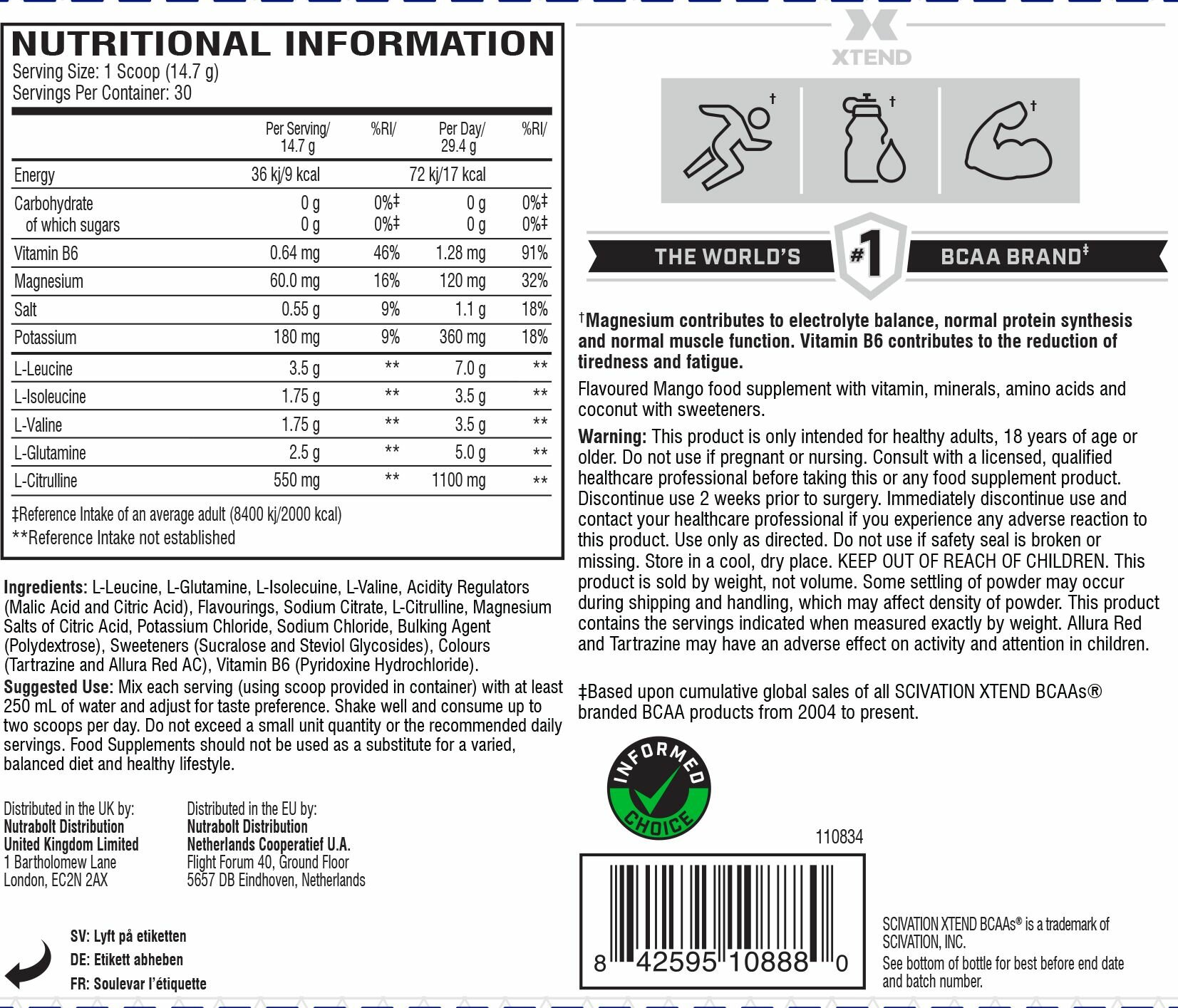 NUTRITIONAL INFORMATION
Serving Size: 1 Scoop (14.7 g)
Servings Per Container: 30

| | Per Serving/ 14.7 g | %RI/ | Per Day/ 29.4 g | %RI/ |
|---|---|---|---|---|
| Energy | 36 kj/9 kcal | | 72 kj/17 kcal | |
| Carbohydrate | 0 g | 0%‡ | 0 g | 0%‡ |
| of which sugars | 0 g | 0%‡ | 0 g | 0%‡ |
| Vitamin B6 | 0.64 mg | 46% | 1.28 mg | 91% |
| Magnesium | 60.0 mg | 16% | 120 mg | 32% |
| Salt | 0.55 g | 9% | 1.1 g | 18% |
| Potassium | 180 mg | 9% | 360 mg | 18% |
| L-Leucine | 3.5 g | ** | 7.0 g | ** |
| L-Isoleucine | 1.75 g | ** | 3.5 g | ** |
| L-Valine | 1.75 g | ** | 3.5 g | ** |
| L-Glutamine | 2.5 g | ** | 5.0 g | ** |
| L-Citrulline | 550 mg | ** | 1100 mg | ** |

‡Reference Intake of an average adult (8400 kj/2000 kcal)
**Reference Intake not established

Ingredients: L-Leucine, L-Glutamine, L-Isolecuine, L-Valine, Acidity Regulators (Malic Acid and Citric Acid), Flavourings, Sodium Citrate, L-Citrulline, Magnesium Salts of Citric Acid, Potassium Chloride, Sodium Chloride, Bulking Agent (Polydextrose), Sweeteners (Sucralose and Steviol Glycosides), Colours (Tartrazine and Allura Red AC), Vitamin B6 (Pyridoxine Hydrochloride).
Suggested Use: Mix each serving (using scoop provided in container) with at least 250 mL of water and adjust for taste preference. Shake well and consume up to two scoops per day. Do not exceed a small unit quantity or the recommended daily servings. Food Supplements should not be used as a substitute for a varied, balanced diet and healthy lifestyle.

Distributed in the UK by:
Nutrabolt Distribution
United Kingdom Limited
1 Bartholomew Lane
London, EC2N 2AX

Distributed in the EU by:
Nutrabolt Distribution
Netherlands Cooperatief U.A.
Flight Forum 40, Ground Floor
5657 DB Eindhoven, Netherlands

SV: Lyft på etiketten
DE: Etikett abheben
FR: Soulevar l'étiquette

XTEND
† † †

THE WORLD'S #1 BCAA BRAND‡

†Magnesium contributes to electrolyte balance, normal protein synthesis and normal muscle function. Vitamin B6 contributes to the reduction of tiredness and fatigue.

Flavoured Mango food supplement with vitamin, minerals, amino acids and coconut with sweeteners.

Warning: This product is only intended for healthy adults, 18 years of age or older. Do not use if pregnant or nursing. Consult with a licensed, qualified healthcare professional before taking this or any food supplement product. Discontinue use 2 weeks prior to surgery. Immediately discontinue use and contact your healthcare professional if you experience any adverse reaction to this product. Use only as directed. Do not use if safety seal is broken or missing. Store in a cool, dry place. KEEP OUT OF REACH OF CHILDREN. This product is sold by weight, not volume. Some settling of powder may occur during shipping and handling, which may affect density of powder. This product contains the servings indicated when measured exactly by weight. Allura Red and Tartrazine may have an adverse effect on activity and attention in children.

‡Based upon cumulative global sales of all SCIVATION XTEND BCAAs® branded BCAA products from 2004 to present.

INFORMED CHOICE

110834

8 42595 10888 0

SCIVATION XTEND BCAAs® is a trademark of SCIVATION, INC.
See bottom of bottle for best before end date and batch number.